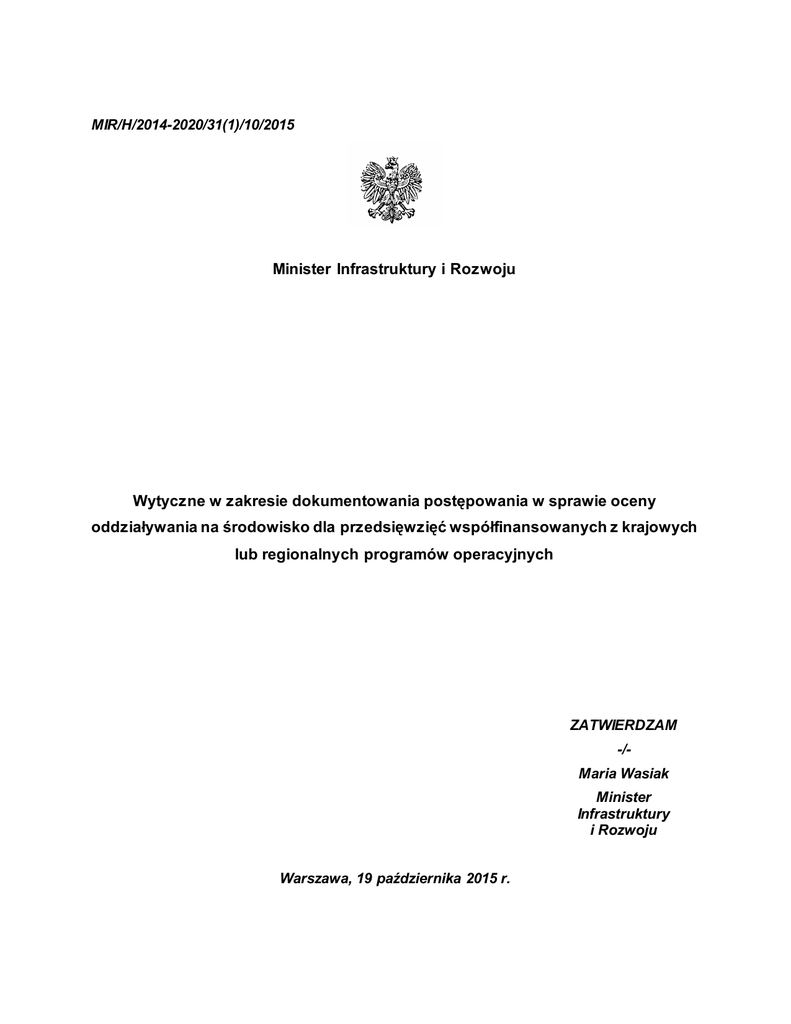 MIR/H/2014-2020/31(1)/10/2015

Minister Infrastruktury i Rozwoju

Wytyczne w zakresie dokumentowania postępowania w sprawie oceny oddziaływania na środowisko dla przedsięwzięć współfinansowanych z krajowych lub regionalnych programów operacyjnych

ZATWIERDZAM
-/-
Maria Wasiak
Minister
Infrastruktury
i Rozwoju

Warszawa, 19 października 2015 r.